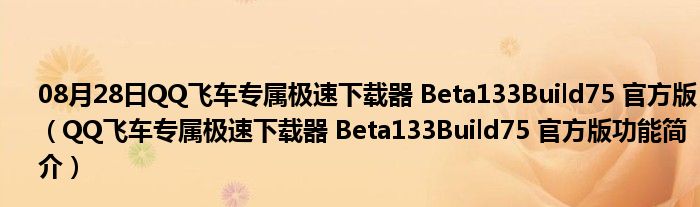 08月28日QQ飞车专属极速下载器 Beta133Build75 官方版（QQ飞车专属极速下载器 Beta133Build75 官方版功能简介）